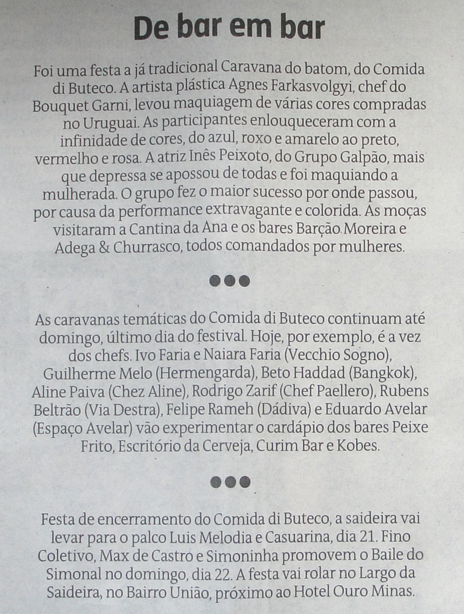 De bar em bar

Foi uma festa a já tradicional Caravana do batom, do Comida di Buteco. A artista plástica Agnes Farkasvolgyi, chef do Bouquet Garni, levou maquiagem de várias cores compradas no Uruguai. As participantes enlouqueceram com a infinidade de cores, do azul, roxo e amarelo ao preto, vermelho e rosa. A atriz Inês Peixoto, do Grupo Galpão, mais que depressa se apossou de todas e foi maquiando a mulherada. O grupo fez o maior sucesso por onde passou, por causa da performance extravagante e colorida. As moças visitaram a Cantina da Ana e os bares Barção Moreira e Adega & Churrasco, todos comandados por mulheres.

●●●

As caravanas temáticas do Comida di Buteco continuam até domingo, último dia do festival. Hoje, por exemplo, é a vez dos chefs. Ivo Faria e Naiara Faria (Vecchio Sogno), Guilherme Melo (Hermengarda), Beto Haddad (Bangkok), Aline Paiva (Chez Aline), Rodrigo Zarif (Chef Paellero), Rubens Beltrão (Via Destra), Felipe Rameh (Dádiva) e Eduardo Avelar (Espaço Avelar) vão experimentar o cardápio dos bares Peixe Frito, Escritório da Cerveja, Curim Bar e Kobes.

●●●

Festa de encerramento do Comida di Buteco, a saideira vai levar para o palco Luis Melodia e Casuarina, dia 21. Fino Coletivo, Max de Castro e Simoninha promovem o Baile do Simonal no domingo, dia 22. A festa vai rolar no Largo da Saideira, no Bairro União, próximo ao Hotel Ouro Minas.